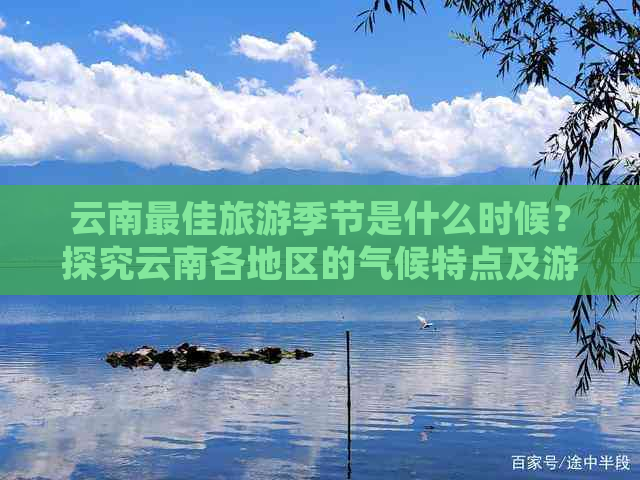 云南最佳旅游季节是什么时候？探究云南各地区的气候特点及游

百家号/途中半段